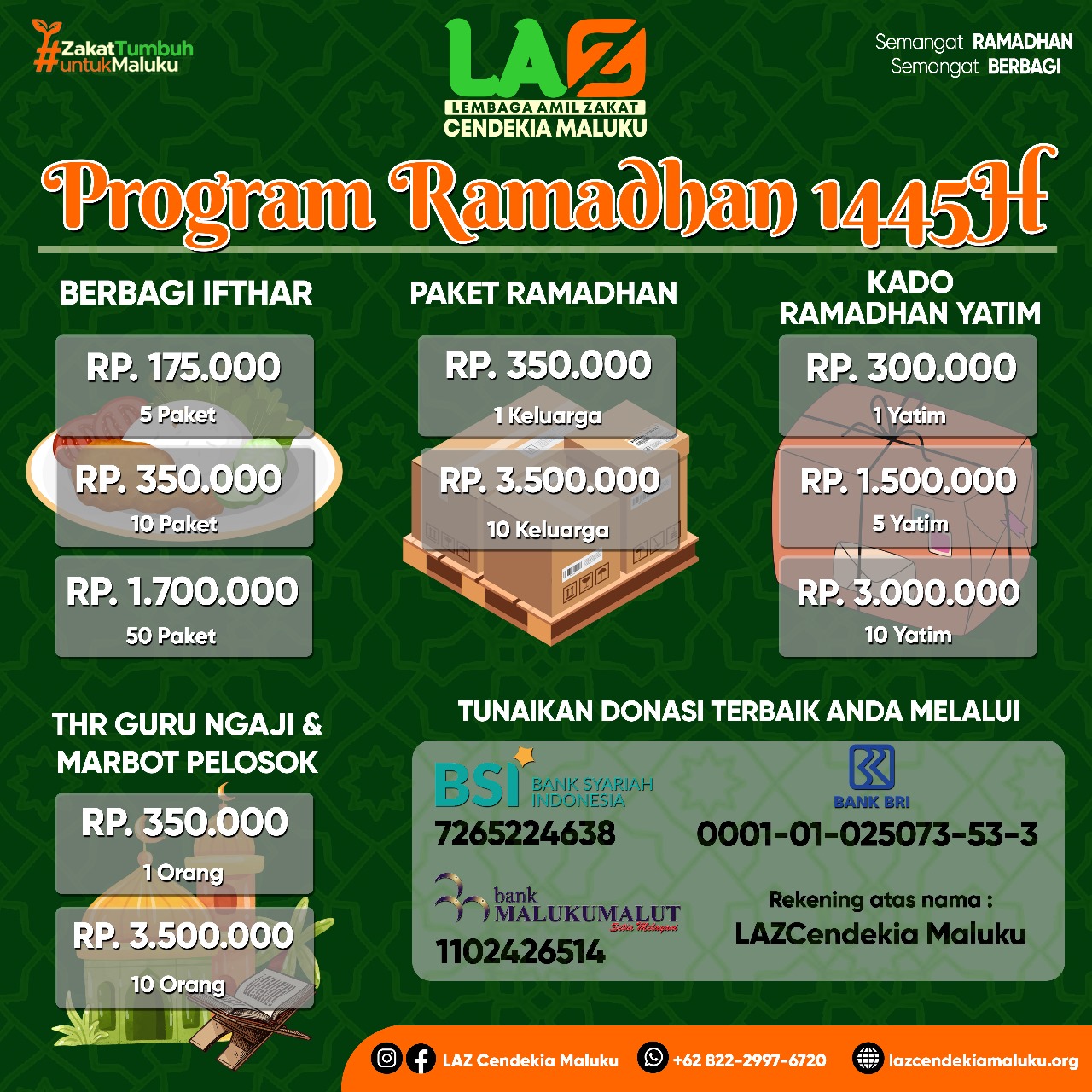 #ZakatTumbuh untukMaluku

LAZ
LEMBAGA AMIL ZAKAT
CENDEKIA MALUKU

Semangat RAMADHAN
Semangat BERBAGI

Program Ramadhan 1445H

BERBAGI IFTHAR

RP. 175.000
5 Paket

RP. 350.000
10 Paket

RP. 1.700.000
50 Paket

PAKET RAMADHAN

RP. 350.000
1 Keluarga

RP. 3.500.000
10 Keluarga

KADO RAMADHAN YATIM

RP. 300.000
1 Yatim

RP. 1.500.000
5 Yatim

RP. 3.000.000
10 Yatim

THR GURU NGAJI & MARBOT PELOSOK

RP. 350.000
1 Orang

RP. 3.500.000
10 Orang

TUNAIKAN DONASI TERBAIK ANDA MELALUI

BSI BANK SYARIAH INDONESIA
7265224638

BANK BRI
0001-01-025073-53-3

bank MALUKUMALUT Setia Melayani
1102426514

Rekening atas nama :
LAZCendekia Maluku

LAZ Cendekia Maluku
+62 822-2997-6720
lazcendekiamaluku.org